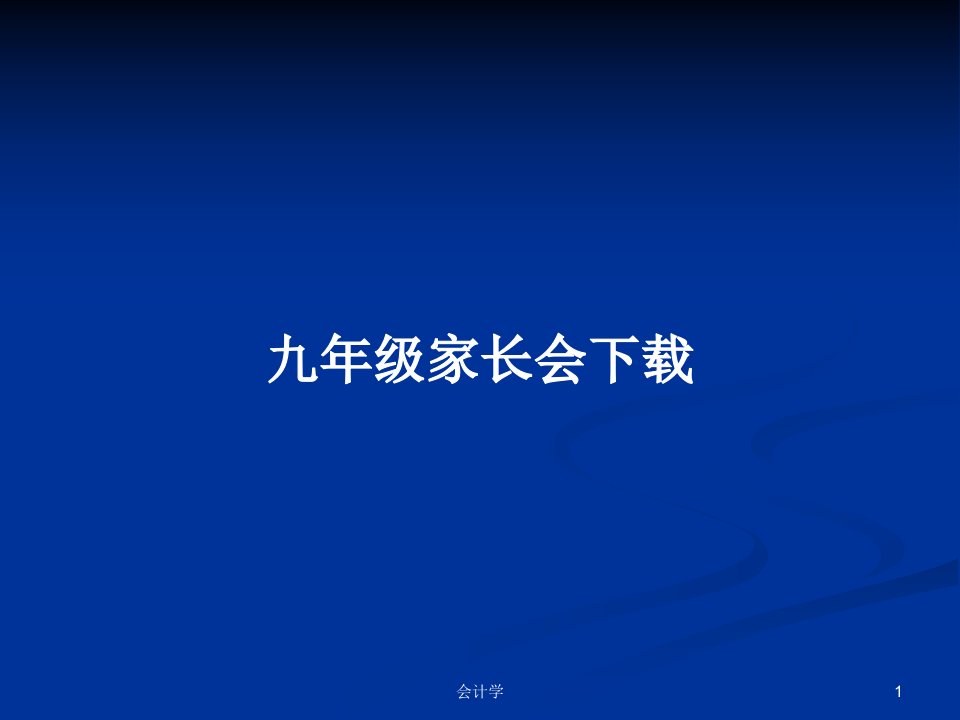 九年级家长会下载

会计学

1